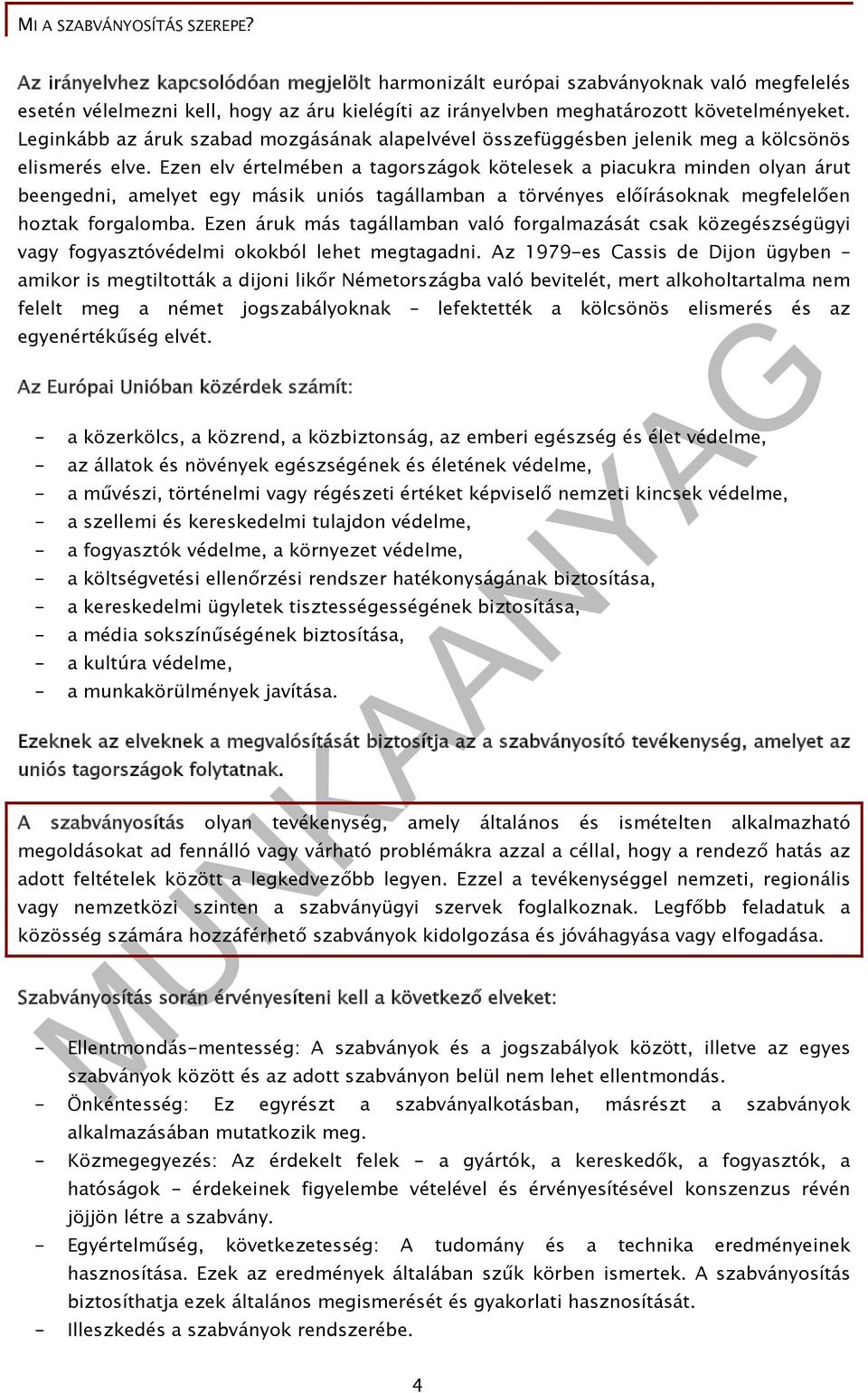 MI A SZABVÁNYOSÍTÁS SZEREPE?

Az irányelvhez kapcsolódóan megjelölt harmonizált európai szabványoknak való megfelelés esetén vélelmezni kell, hogy az áru kielégíti az irányelvben meghatározott követelményeket. Leginkább az áruk szabad mozgásának alapelvével összefüggésben jelenik meg a kölcsönös elismerés elve. Ezen elv értelmében a tagországok kötelesek a piacukra minden olyan árut beengedni, amelyet egy másik uniós tagállamban a törvényes előírásoknak megfelelően hoztak forgalomba. Ezen áruk más tagállamban való forgalmazását csak közegészségügyi vagy fogyasztóvédelmi okokból lehet megtagadni. Az 1979-es Cassis de Dijon ügyben – amikor is megtiltották a dijoni likőr Németországba való bevitelét, mert alkoholtartalma nem felelt meg a német jogszabályoknak – lefektették a kölcsönös elismerés és az egyenértékűség elvét.

Az Európai Unióban közérdek számít:

- a közerkölcs, a közrend, a közbiztonság, az emberi egészség és élet védelme,
- az állatok és növények egészségének és életének védelme,
- a művészi, történelmi vagy régészeti értéket képviselő nemzeti kincsek védelme,
- a szellemi és kereskedelmi tulajdon védelme,
- a fogyasztók védelme, a környezet védelme,
- a költségvetési ellenőrzési rendszer hatékonyságának biztosítása,
- a kereskedelmi ügyletek tisztességességének biztosítása,
- a média sokszínűségének biztosítása,
- a kultúra védelme,
- a munkakörülmények javítása.

Ezeknek az elveknek a megvalósítását biztosítja az a szabványosító tevékenység, amelyet az uniós tagországok folytatnak.

A szabványosítás olyan tevékenység, amely általános és ismételten alkalmazható megoldásokat ad fennálló vagy várható problémákra azzal a céllal, hogy a rendező hatás az adott feltételek között a legkedvezőbb legyen. Ezzel a tevékenységgel nemzeti, regionális vagy nemzetközi szinten a szabványügyi szervek foglalkoznak. Legfőbb feladatuk a közösség számára hozzáférhető szabványok kidolgozása és jóváhagyása vagy elfogadása.

Szabványosítás során érvényesíteni kell a következő elveket:

- Ellentmondás-mentesség: A szabványok és a jogszabályok között, illetve az egyes szabványok között és az adott szabványon belül nem lehet ellentmondás.
- Önkéntesség: Ez egyrészt a szabványalkotásban, másrészt a szabványok alkalmazásában mutatkozik meg.
- Közmegegyezés: Az érdekelt felek - a gyártók, a kereskedők, a fogyasztók, a hatóságok - érdekeinek figyelembe vételével és érvényesítésével konszenzus révén jöjjön létre a szabvány.
- Egyértelműség, következetesség: A tudomány és a technika eredményeinek hasznosítása. Ezek az eredmények általában szűk körben ismertek. A szabványosítás biztosíthatja ezek általános megismerését és gyakorlati hasznosítását.
- Illeszkedés a szabványok rendszerébe.

MUNKAANYAG

4